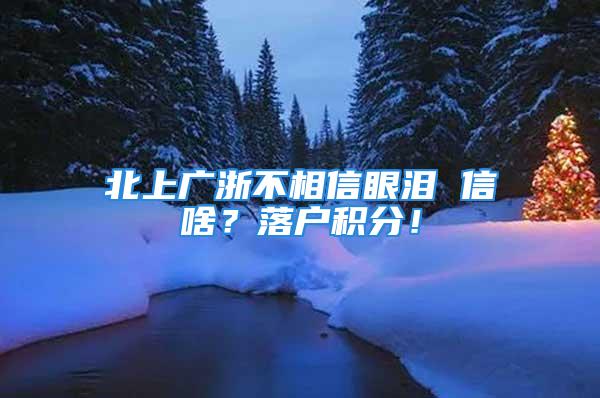 北上广浙不相信眼泪 信啥？落户积分！